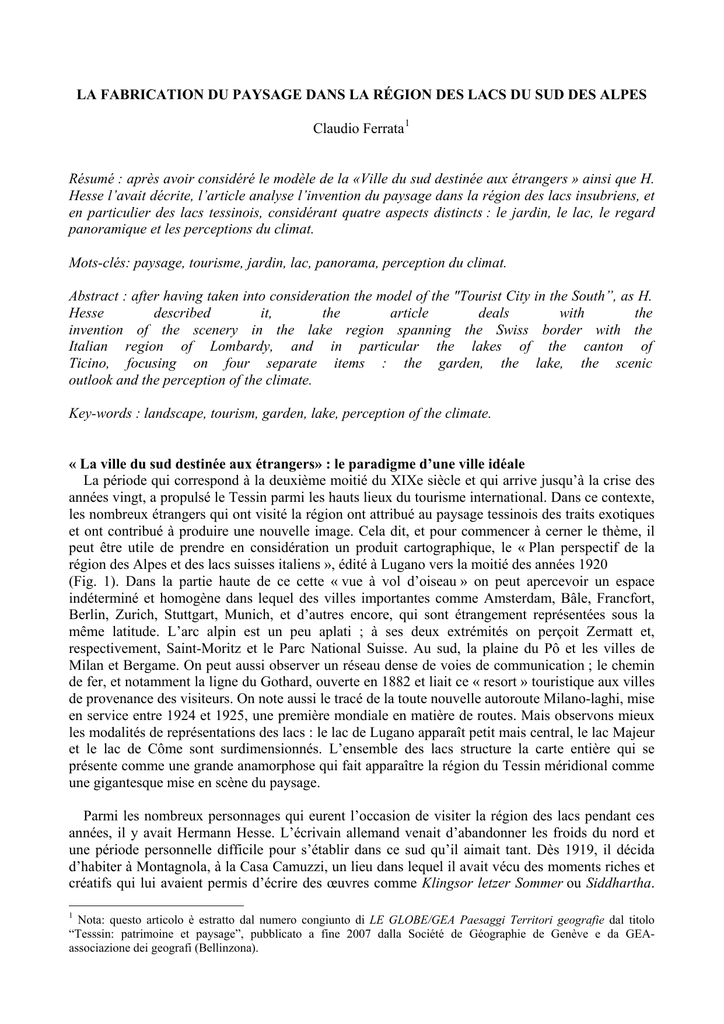 LA FABRICATION DU PAYSAGE DANS LA RÉGION DES LACS DU SUD DES ALPES

Claudio Ferrata$^1$

Résumé : après avoir considéré le modèle de la «Ville du sud destinée aux étrangers » ainsi que H. Hesse l'avait décrite, l'article analyse l'invention du paysage dans la région des lacs insubriens, et en particulier des lacs tessinois, considérant quatre aspects distincts : le jardin, le lac, le regard panoramique et les perceptions du climat.

Mots-clés: paysage, tourisme, jardin, lac, panorama, perception du climat.

Abstract : after having taken into consideration the model of the "Tourist City in the South", as H. Hesse described it, the article deals with the invention of the scenery in the lake region spanning the Swiss border with the Italian region of Lombardy, and in particular the lakes of the canton of Ticino, focusing on four separate items : the garden, the lake, the scenic outlook and the perception of the climate.

Key-words : landscape, tourism, garden, lake, perception of the climate.

« La ville du sud destinée aux étrangers» : le paradigme d'une ville idéale
La période qui correspond à la deuxième moitié du XIXe siècle et qui arrive jusqu'à la crise des années vingt, a propulsé le Tessin parmi les hauts lieux du tourisme international. Dans ce contexte, les nombreux étrangers qui ont visité la région ont attribué au paysage tessinois des traits exotiques et ont contribué à produire une nouvelle image. Cela dit, et pour commencer à cerner le thème, il peut être utile de prendre en considération un produit cartographique, le « Plan perspectif de la région des Alpes et des lacs suisses italiens », édité à Lugano vers la moitié des années 1920
(Fig. 1). Dans la partie haute de ce cette « vue à vol d'oiseau » on peut apercevoir un espace indéterminé et homogène dans lequel des villes importantes comme Amsterdam, Bâle, Francfort, Berlin, Zurich, Stuttgart, Munich, et d'autres encore, qui sont étrangement représentées sous la même latitude. L'arc alpin est un peu aplati ; à ses deux extrémités on perçoit Zermatt et, respectivement, Saint-Moritz et le Parc National Suisse. Au sud, la plaine du Pô et les villes de Milan et Bergame. On peut aussi observer un réseau dense de voies de communication ; le chemin de fer, et notamment la ligne du Gothard, ouverte en 1882 et liait ce « resort » touristique aux villes de provenance des visiteurs. On note aussi le tracé de la toute nouvelle autoroute Milano-laghi, mise en service entre 1924 et 1925, une première mondiale en matière de routes. Mais observons mieux les modalités de représentations des lacs : le lac de Lugano apparaît petit mais central, le lac Majeur et le lac de Côme sont surdimensionnés. L'ensemble des lacs structure la carte entière qui se présente comme une grande anamorphose qui fait apparaître la région du Tessin méridional comme une gigantesque mise en scène du paysage.

Parmi les nombreux personnages qui eurent l'occasion de visiter la région des lacs pendant ces années, il y avait Hermann Hesse. L'écrivain allemand venait d'abandonner les froids du nord et une période personnelle difficile pour s'établir dans ce sud qu'il aimait tant. Dès 1919, il décida d'habiter à Montagnola, à la Casa Camuzzi, un lieu dans lequel il avait vécu des moments riches et créatifs qui lui avaient permis d'écrire des œuvres comme Klingsor letzer Sommer ou Siddhartha.

$^1$ Nota: questo articolo è estratto dal numero congiunto di LE GLOBE/GEA Paesaggi Territori geografie dal titolo "Tesssin: patrimoine et paysage", pubblicato a fine 2007 dalla Société de Géographie de Genève e da GEA-associazione dei geografi (Bellinzona).